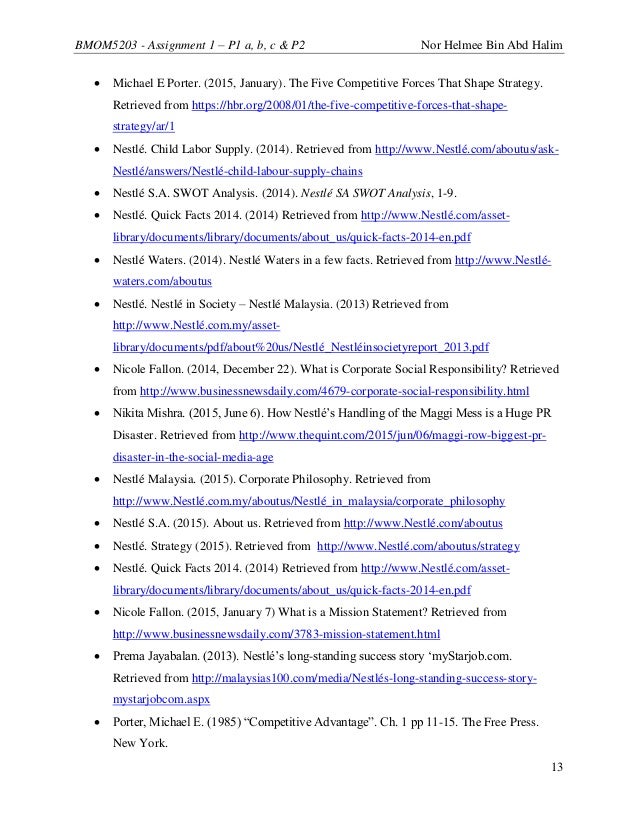 BMOM5203 - Assignment 1 – P1 a, b, c & P2 Nor Helmee Bin Abd Halim

• Michael E Porter. (2015, January). The Five Competitive Forces That Shape Strategy. Retrieved from https://hbr.org/2008/01/the-five-competitive-forces-that-shape-strategy/ar/1

• Nestlé. Child Labor Supply. (2014). Retrieved from http://www.Nestlé.com/aboutus/ask-Nestlé/answers/Nestlé-child-labour-supply-chains

• Nestlé S.A. SWOT Analysis. (2014). Nestlé SA SWOT Analysis, 1-9.

• Nestlé. Quick Facts 2014. (2014) Retrieved from http://www.Nestlé.com/asset-library/documents/library/documents/about_us/quick-facts-2014-en.pdf

• Nestlé Waters. (2014). Nestlé Waters in a few facts. Retrieved from http://www.Nestlé-waters.com/aboutus

• Nestlé. Nestlé in Society – Nestlé Malaysia. (2013) Retrieved from http://www.Nestlé.com.my/asset-library/documents/pdf/about%20us/Nestlé_Nestléinsocietyreport_2013.pdf

• Nicole Fallon. (2014, December 22). What is Corporate Social Responsibility? Retrieved from http://www.businessnewsdaily.com/4679-corporate-social-responsibility.html

• Nikita Mishra. (2015, June 6). How Nestlé's Handling of the Maggi Mess is a Huge PR Disaster. Retrieved from http://www.thequint.com/2015/jun/06/maggi-row-biggest-pr-disaster-in-the-social-media-age

• Nestlé Malaysia. (2015). Corporate Philosophy. Retrieved from http://www.Nestlé.com.my/aboutus/Nestlé_in_malaysia/corporate_philosophy

• Nestlé S.A. (2015). About us. Retrieved from http://www.Nestlé.com/aboutus

• Nestlé. Strategy (2015). Retrieved from http://www.Nestlé.com/aboutus/strategy

• Nestlé. Quick Facts 2014. (2014) Retrieved from http://www.Nestlé.com/asset-library/documents/library/documents/about_us/quick-facts-2014-en.pdf

• Nicole Fallon. (2015, January 7) What is a Mission Statement? Retrieved from http://www.businessnewsdaily.com/3783-mission-statement.html

• Prema Jayabalan. (2013). Nestlé's long-standing success story 'myStarjob.com. Retrieved from http://malaysias100.com/media/Nestlés-long-standing-success-story-mystarjobcom.aspx

• Porter, Michael E. (1985) "Competitive Advantage". Ch. 1 pp 11-15. The Free Press. New York.

13